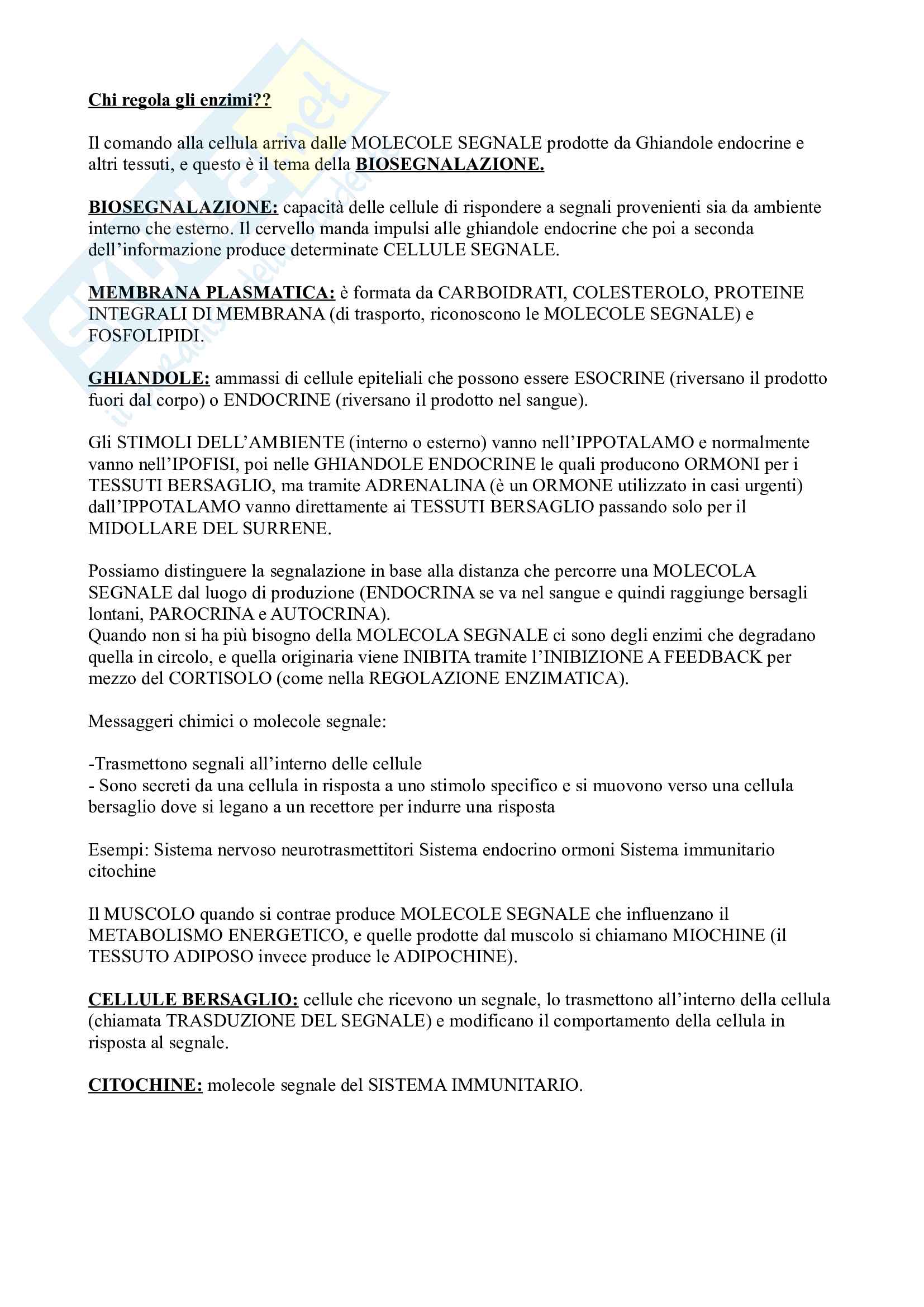 Chi regola gli enzimi??

Il comando alla cellula arriva dalle MOLECOLE SEGNALE prodotte da Ghiandole endocrine e altri tessuti, e questo è il tema della BIOSEGNALAZIONE.

BIOSEGNALAZIONE: capacità delle cellule di rispondere a segnali provenienti sia da ambiente interno che esterno. Il cervello manda impulsi alle ghiandole endocrine che poi a seconda dell'informazione produce determinate CELLULE SEGNALE.

MEMBRANA PLASMATICA: è formata da CARBOIDRATI, COLESTEROLO, PROTEINE INTEGRALI DI MEMBRANA (di trasporto, riconoscono le MOLECOLE SEGNALE) e FOSFOLIPIDI.

GHIANDOLE: ammassi di cellule epiteliali che possono essere ESOCRINE (riversano il prodotto fuori dal corpo) o ENDOCRINE (riversano il prodotto nel sangue).

Gli STIMOLI DELL'AMBIENTE (interno o esterno) vanno nell'IPPOTALAMO e normalmente vanno nell'IPOFISI, poi nelle GHIANDOLE ENDOCRINE le quali producono ORMONI per i TESSUTI BERSAGLIO, ma tramite ADRENALINA (è un ORMONE utilizzato in casi urgenti) dall'IPPOTALAMO vanno direttamente ai TESSUTI BERSAGLIO passando solo per il MIDOLLARE DEL SURRENE.

Possiamo distinguere la segnalazione in base alla distanza che percorre una MOLECOLA SEGNALE dal luogo di produzione (ENDOCRINA se va nel sangue e quindi raggiunge bersagli lontani, PAROCRINA e AUTOCRINA).
Quando non si ha più bisogno della MOLECOLA SEGNALE ci sono degli enzimi che degradano quella in circolo, e quella originaria viene INIBITA tramite l'INIBIZIONE A FEEDBACK per mezzo del CORTISOLO (come nella REGOLAZIONE ENZIMATICA).

Messaggeri chimici o molecole segnale:

-Trasmettono segnali all'interno delle cellule
- Sono secreti da una cellula in risposta a uno stimolo specifico e si muovono verso una cellula bersaglio dove si legano a un recettore per indurre una risposta

Esempi: Sistema nervoso neurotrasmettitori Sistema endocrino ormoni Sistema immunitario citochine

Il MUSCOLO quando si contrae produce MOLECOLE SEGNALE che influenzano il METABOLISMO ENERGETICO, e quelle prodotte dal muscolo si chiamano MIOCHINE (il TESSUTO ADIPOSO invece produce le ADIPOCHINE).

CELLULE BERSAGLIO: cellule che ricevono un segnale, lo trasmettono all'interno della cellula (chiamata TRASDUZIONE DEL SEGNALE) e modificano il comportamento della cellula in risposta al segnale.

CITOCHINE: molecole segnale del SISTEMA IMMUNITARIO.